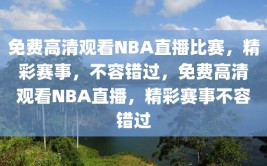 免费高清观看NBA直播比赛，精彩赛事，不容错过，免费高清观看NBA直播，精彩赛事不容错过